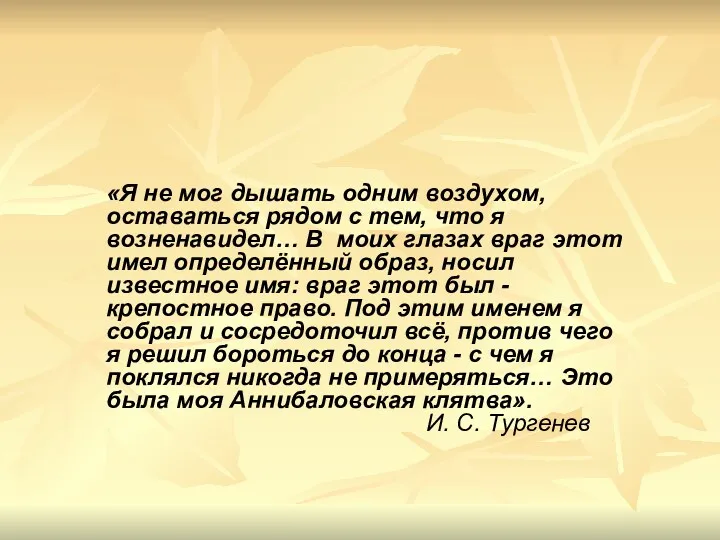 «Я не мог дышать одним воздухом, оставаться рядом с тем, что я возненавидел… В моих глазах враг этот имел определённый образ, носил известное имя: враг этот был - крепостное право. Под этим именем я собрал и сосредоточил всё, против чего я решил бороться до конца - с чем я поклялся никогда не примеряться… Это была моя Аннибаловская клятва».

И. С. Тургенев